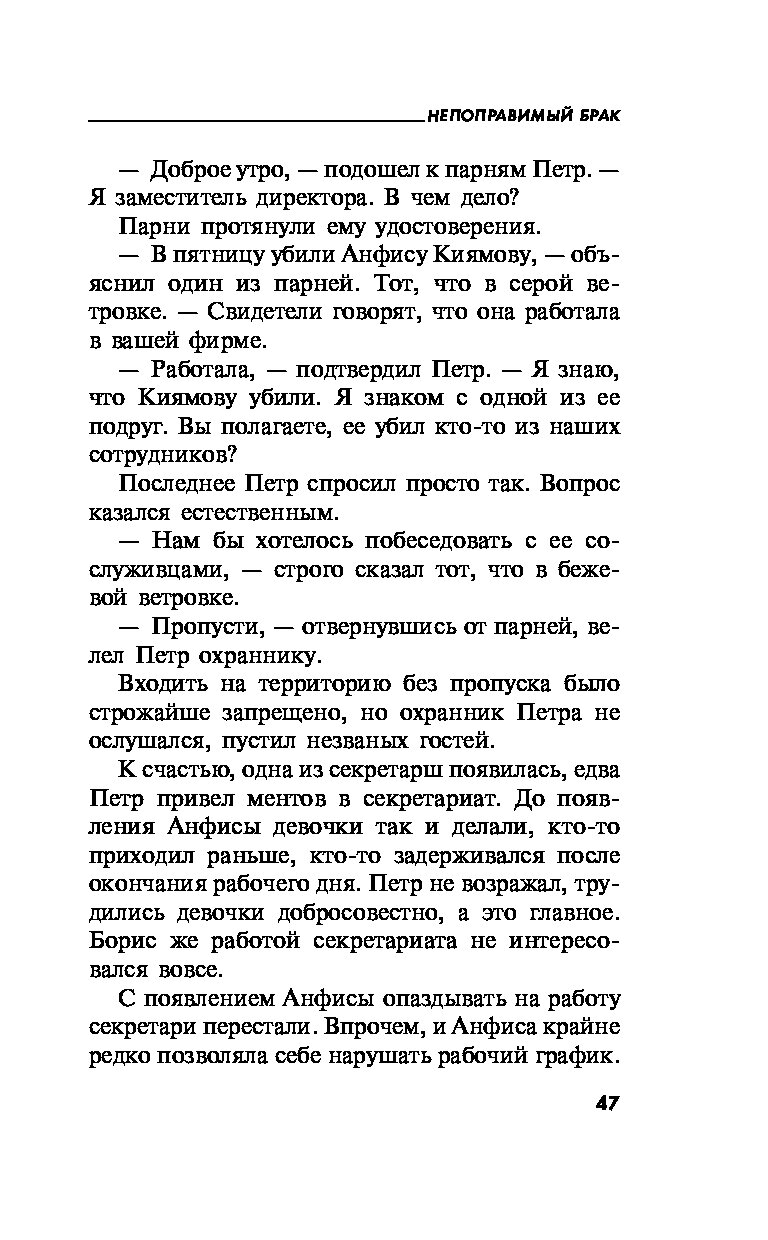 НЕПОПРАВИМЫЙ БРАК

— Доброе утро, — подошел к парням Петр. — Я заместитель директора. В чем дело?

Парни протянули ему удостоверения.

— В пятницу убили Анфису Киямову, — объяснил один из парней. Тот, что в серой ветровке. — Свидетели говорят, что она работала в вашей фирме.

— Работала, — подтвердил Петр. — Я знаю, что Киямову убили. Я знаком с одной из ее подруг. Вы полагаете, ее убил кто-то из наших сотрудников?

Последнее Петр спросил просто так. Вопрос казался естественным.

— Нам бы хотелось побеседовать с ее сослуживцами, — строго сказал тот, что в бежевой ветровке.

— Пропусти, — отвернувшись от парней, велел Петр охраннику.

Входить на территорию без пропуска было строжайше запрещено, но охранник Петра не ослушался, пустил незваных гостей.

К счастью, одна из секретарш появилась, едва Петр привел ментов в секретариат. До появления Анфисы девочки так и делали, кто-то приходил раньше, кто-то задерживался после окончания рабочего дня. Петр не возражал, трудились девочки добросовестно, а это главное. Борис же работой секретариата не интересовался вовсе.

С появлением Анфисы опаздывать на работу секретари перестали. Впрочем, и Анфиса крайне редко позволяла себе нарушать рабочий график.

47